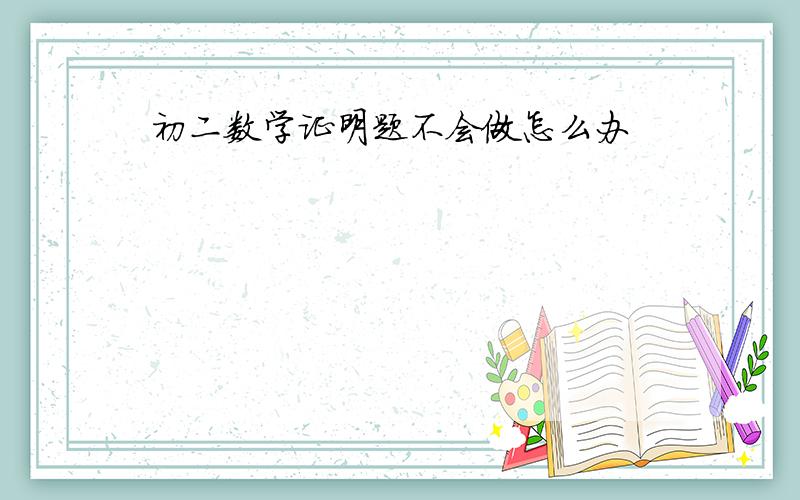 初二数学证明题不会做怎么办